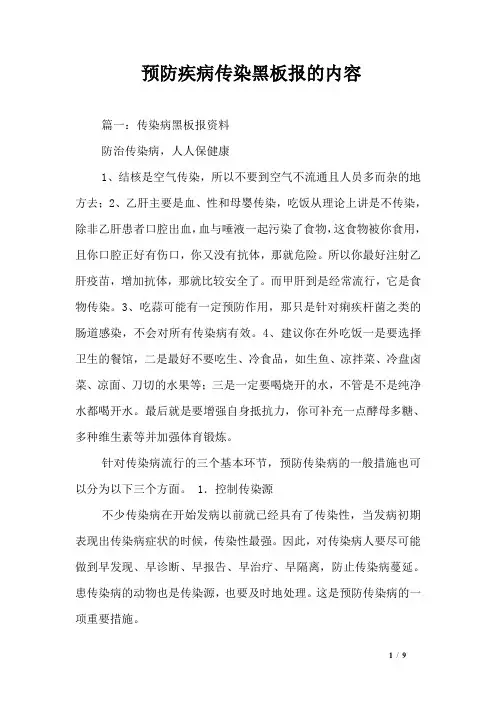 预防疾病传染黑板报的内容

篇一：传染病黑板报资料

防治传染病，人人保健康

1、结核是空气传染，所以不要到空气不流通且人员多而杂的地方去；2、乙肝主要是血、性和母婴传染，吃饭从理论上讲是不传染，除非乙肝患者口腔出血，血与唾液一起污染了食物，这食物被你食用，且你口腔正好有伤口，你又没有抗体，那就危险。所以你最好注射乙肝疫苗，增加抗体，那就比较安全了。而甲肝到是经常流行，它是食物传染。3、吃蒜可能有一定预防作用，那只是针对痢疾杆菌之类的肠道感染，不会对所有传染病有效。4、建议你在外吃饭一是要选择卫生的餐馆，二是最好不要吃生、冷食品，如生鱼、凉拌菜、冷盘卤菜、凉面、刀切的水果等；三是一定要喝烧开的水，不管是不是纯净水都喝开水。最后就是要增强自身抵抗力，你可补充一点酵母多糖、多种维生素等并加强体育锻炼。

针对传染病流行的三个基本环节，预防传染病的一般措施也可以分为以下三个方面。 1．控制传染源

不少传染病在开始发病以前就已经具有了传染性，当发病初期表现出传染病症状的时候，传染性最强。因此，对传染病人要尽可能做到早发现、早诊断、早报告、早治疗、早隔离，防止传染病蔓延。患传染病的动物也是传染源，也要及时地处理。这是预防传染病的一项重要措施。

1 / 9